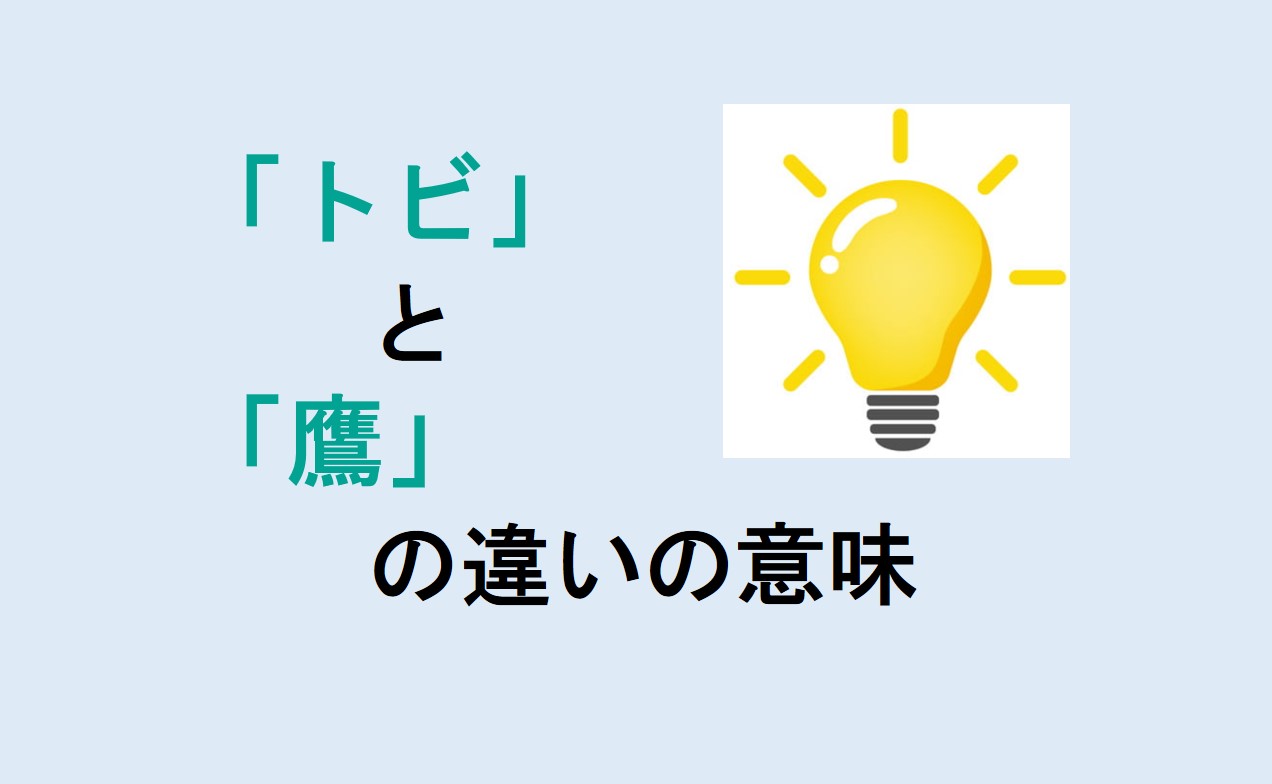 「トビ」
と
「鷹」
の違いの意味